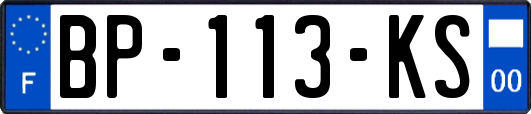 F
BP-113-KS
00